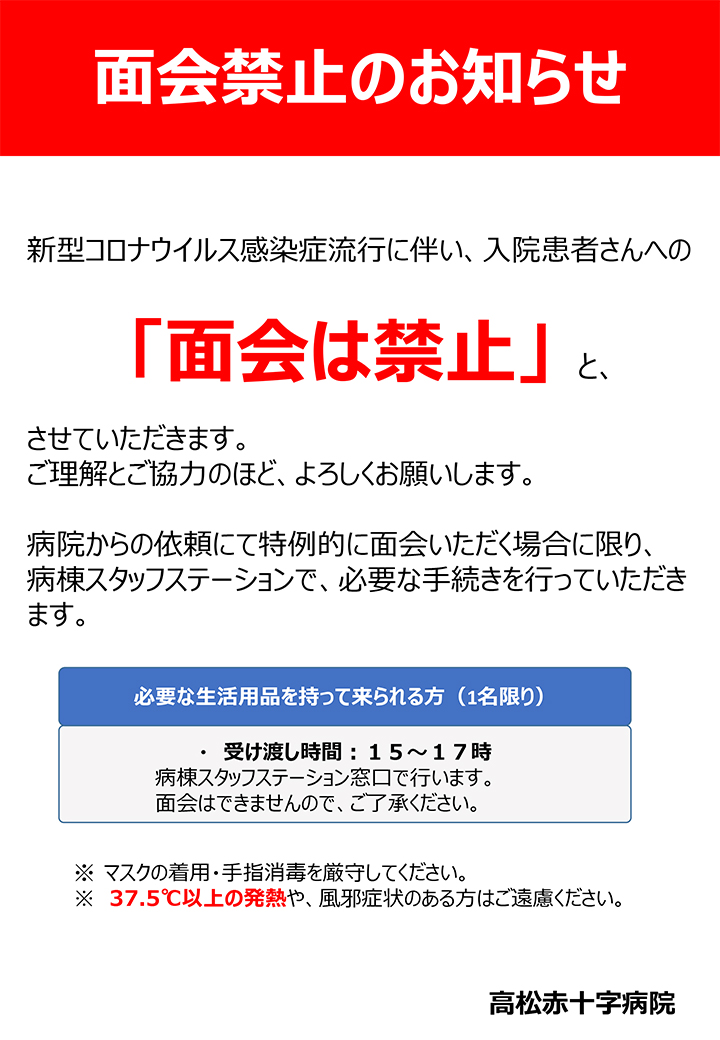 面会禁止のお知らせ

新型コロナウイルス感染症流行に伴い、入院患者さんへの

「面会は禁止」と、

させていただきます。
ご理解とご協力のほど、よろしくお願いします。

病院からの依頼にて特例的に面会いただく場合に限り、病棟スタッフステーションで、必要な手続きを行っていただきます。

必要な生活用品を持って来られる方（1名限り）

・ 受け渡し時間：１５～１７時
病棟スタッフステーション窓口で行います。
面会はできませんので、ご了承ください。

※ マスクの着用・手指消毒を厳守してください。
※ 37.5℃以上の発熱や、風邪症状のある方はご遠慮ください。

高松赤十字病院